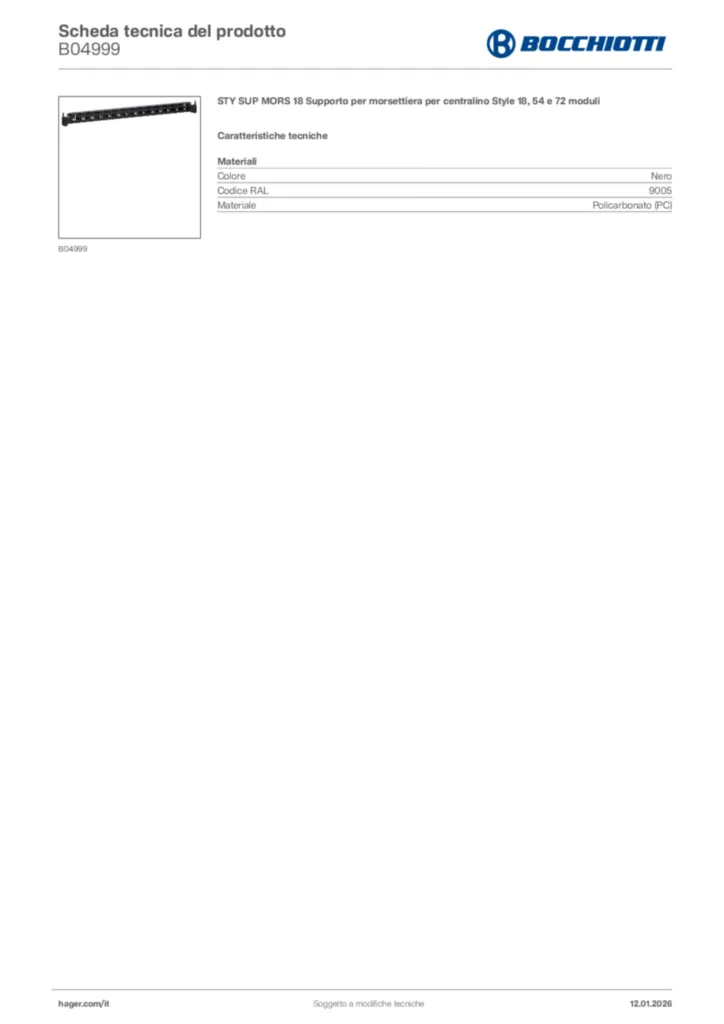 Scheda tecnica del prodotto
B04999

BOCCHIOTTI

B04999

STY SUP MORS 18 Supporto per morsettiera per centralino Style 18, 54 e 72 moduli

Caratteristiche tecniche

Materiali
Colore Nero
Codice RAL 9005
Materiale Policarbonato (PC)

hager.com/it Soggetto a modifiche tecniche 12.01.2026